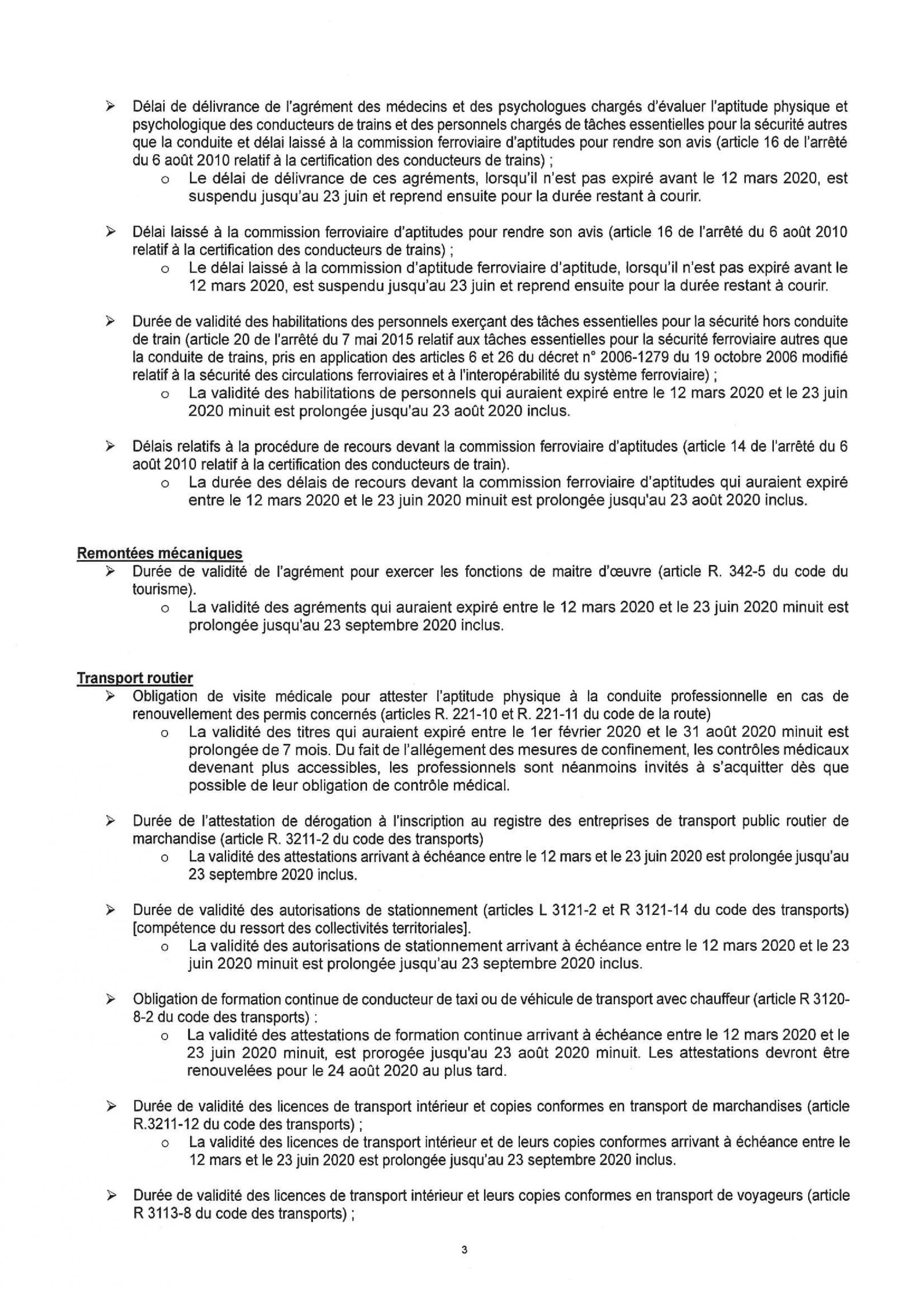 ➢ Délai de délivrance de l'agrément des médecins et des psychologues chargés d'évaluer l'aptitude physique et psychologique des conducteurs de trains et des personnels chargés de tâches essentielles pour la sécurité autres que la conduite et délai laissé à la commission ferroviaire d'aptitudes pour rendre son avis (article 16 de l'arrêté du 6 août 2010 relatif à la certification des conducteurs de trains) ;
o Le délai de délivrance de ces agréments, lorsqu'il n'est pas expiré avant le 12 mars 2020, est suspendu jusqu'au 23 juin et reprend ensuite pour la durée restant à courir.

➢ Délai laissé à la commission ferroviaire d'aptitudes pour rendre son avis (article 16 de l'arrêté du 6 août 2010 relatif à la certification des conducteurs de trains) ;
o Le délai laissé à la commission d'aptitude ferroviaire d'aptitude, lorsqu'il n'est pas expiré avant le 12 mars 2020, est suspendu jusqu'au 23 juin et reprend ensuite pour la durée restant à courir.

➢ Durée de validité des habilitations des personnels exerçant des tâches essentielles pour la sécurité hors conduite de train (article 20 de l'arrêté du 7 mai 2015 relatif aux tâches essentielles pour la sécurité ferroviaire autres que la conduite de trains, pris en application des articles 6 et 26 du décret n° 2006-1279 du 19 octobre 2006 modifié relatif à la sécurité des circulations ferroviaires et à l'interopérabilité du système ferroviaire) ;
o La validité des habilitations de personnels qui auraient expiré entre le 12 mars 2020 et le 23 juin 2020 minuit est prolongée jusqu'au 23 août 2020 inclus.

➢ Délais relatifs à la procédure de recours devant la commission ferroviaire d'aptitudes (article 14 de l'arrêté du 6 août 2010 relatif à la certification des conducteurs de train).
o La durée des délais de recours devant la commission ferroviaire d'aptitudes qui auraient expiré entre le 12 mars 2020 et le 23 juin 2020 minuit est prolongée jusqu'au 23 août 2020 inclus.

Remontées mécaniques
➢ Durée de validité de l'agrément pour exercer les fonctions de maitre d'œuvre (article R. 342-5 du code du tourisme).
o La validité des agréments qui auraient expiré entre le 12 mars 2020 et le 23 juin 2020 minuit est prolongée jusqu'au 23 septembre 2020 inclus.

Transport routier
➢ Obligation de visite médicale pour attester l'aptitude physique à la conduite professionnelle en cas de renouvellement des permis concernés (articles R. 221-10 et R. 221-11 du code de la route)
o La validité des titres qui auraient expiré entre le 1er février 2020 et le 31 août 2020 minuit est prolongée de 7 mois. Du fait de l'allégement des mesures de confinement, les contrôles médicaux devenant plus accessibles, les professionnels sont néanmoins invités à s'acquitter dès que possible de leur obligation de contrôle médical.

➢ Durée de l'attestation de dérogation à l'inscription au registre des entreprises de transport public routier de marchandise (article R. 3211-2 du code des transports)
o La validité des attestations arrivant à échéance entre le 12 mars et le 23 juin 2020 est prolongée jusqu'au 23 septembre 2020 inclus.

➢ Durée de validité des autorisations de stationnement (articles L 3121-2 et R 3121-14 du code des transports) [compétence du ressort des collectivités territoriales].
o La validité des autorisations de stationnement arrivant à échéance entre le 12 mars 2020 et le 23 juin 2020 minuit est prolongée jusqu'au 23 septembre 2020 inclus.

➢ Obligation de formation continue de conducteur de taxi ou de véhicule de transport avec chauffeur (article R 3120-8-2 du code des transports) :
o La validité des attestations de formation continue arrivant à échéance entre le 12 mars 2020 et le 23 juin 2020 minuit, est prorogée jusqu'au 23 août 2020 minuit. Les attestations devront être renouvelées pour le 24 août 2020 au plus tard.

➢ Durée de validité des licences de transport intérieur et copies conformes en transport de marchandises (article R.3211-12 du code des transports) ;
o La validité des licences de transport intérieur et de leurs copies conformes arrivant à échéance entre le 12 mars et le 23 juin 2020 est prolongée jusqu'au 23 septembre 2020 inclus.

➢ Durée de validité des licences de transport intérieur et leurs copies conformes en transport de voyageurs (article R 3113-8 du code des transports) ;

3